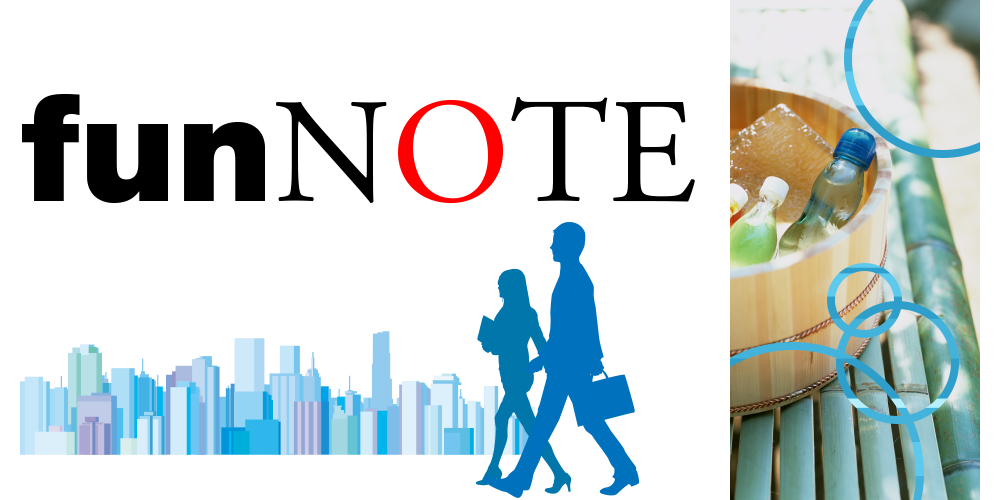 funNOTE